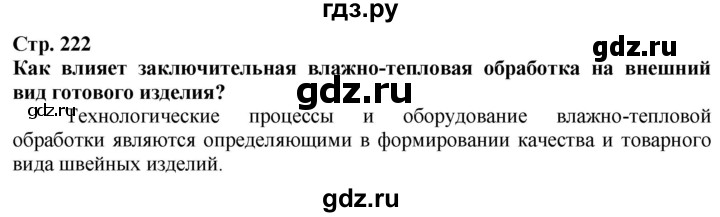 гдз.ру

Стр. 222

gdz.ru

Как влияет заключительная влажно-тепловая обработка на внешний вид готового изделия?

gdz.ru

gdz.ru

Технологические процессы и оборудование влажно-тепловой обработки являются определяющими в формировании качества и товарного вида швейных изделий.

gdz.ru